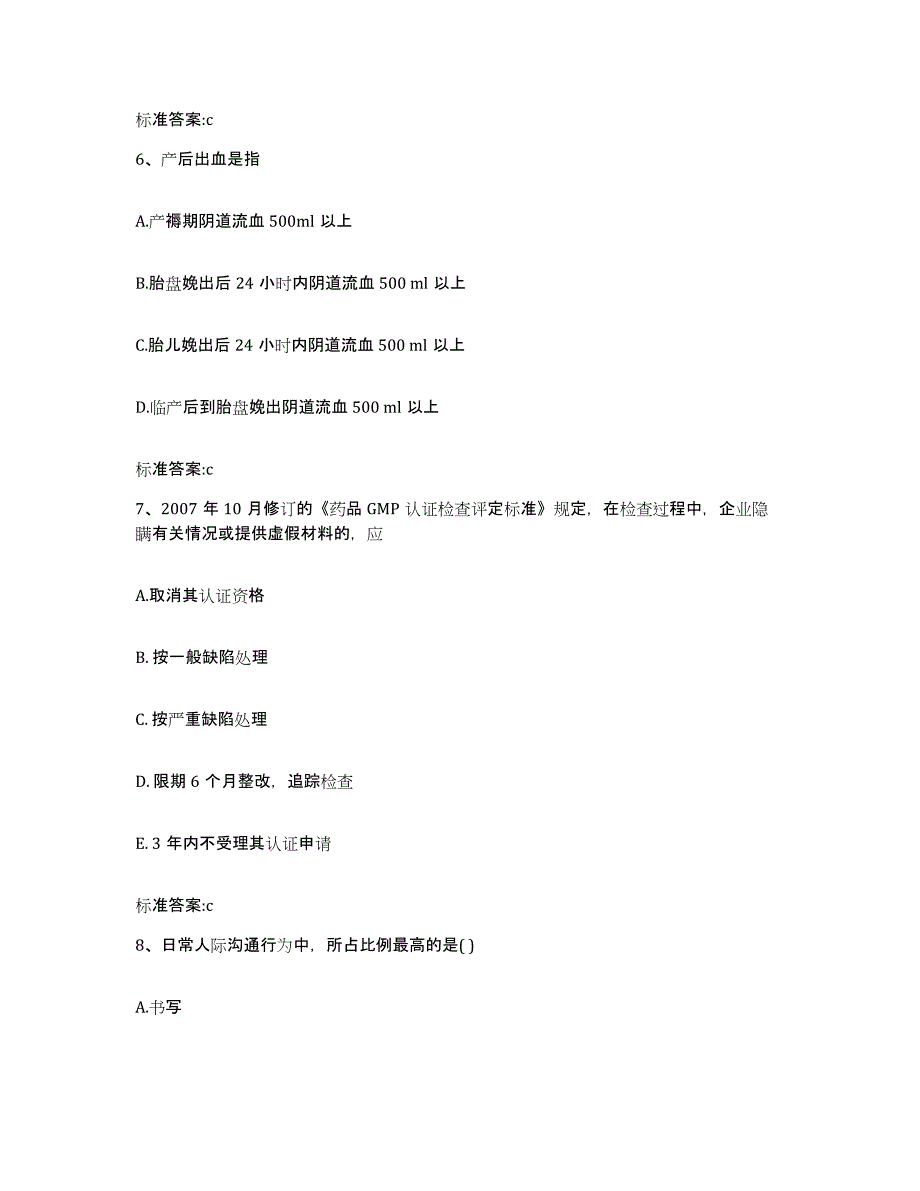 标准答案:c

6、产后出血是指

A.产褥期阴道流血 500ml 以上

B.胎盘娩出后 24 小时内阴道流血 500 ml 以上

C.胎儿娩出后 24 小时内阴道流血 500 ml 以上

D.临产后到胎盘娩出阴道流血 500 ml 以上

标准答案:c

7、2007 年 10 月修订的《药品 GMP 认证检查评定标准》规定，在检查过程中，企业隐瞒有关情况或提供虚假材料的，应

A.取消其认证资格

B. 按一般缺陷处理

C. 按严重缺陷处理

D. 限期 6 个月整改，追踪检查

E. 3 年内不受理其认证申请

标准答案:c

8、日常人际沟通行为中，所占比例最高的是( )

A.书写